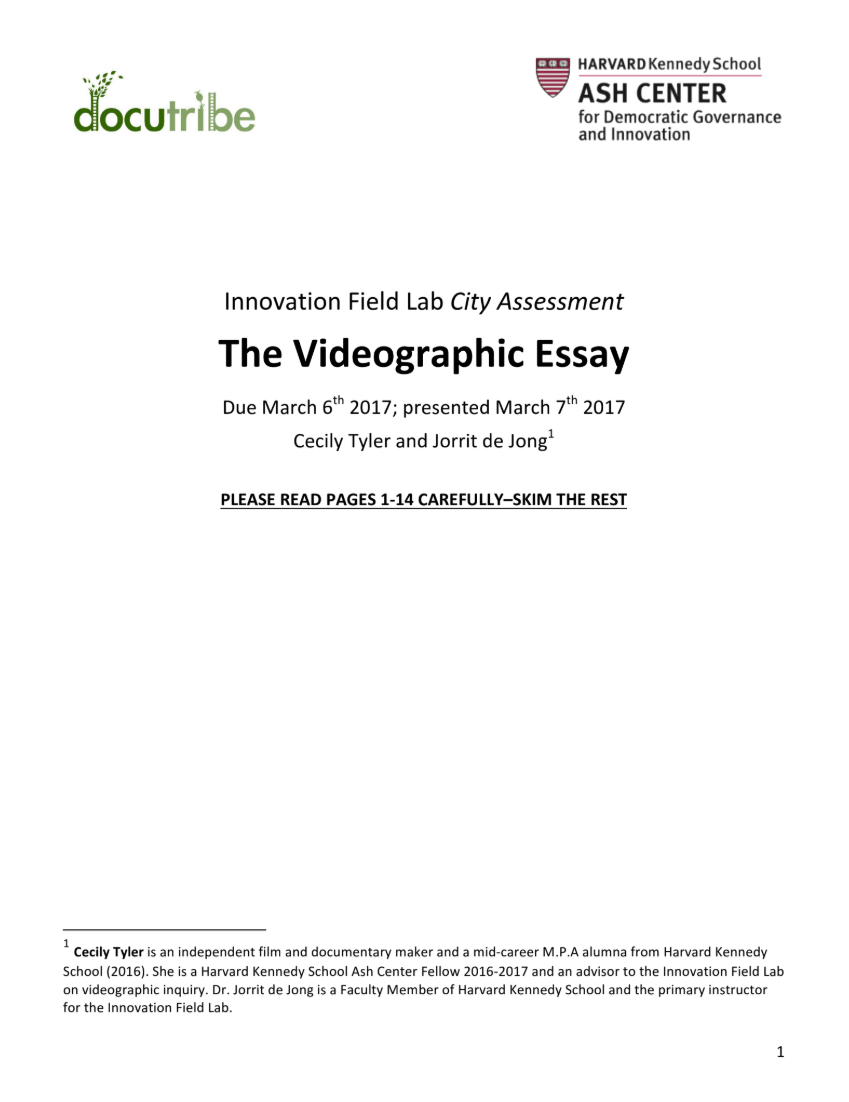 docutribe

HARVARD Kennedy School
ASH CENTER
for Democratic Governance
and Innovation

Innovation Field Lab City Assessment

The Videographic Essay

Due March 6th 2017; presented March 7th 2017
Cecily Tyler and Jorrit de Jong$^{1}$

PLEASE READ PAGES 1-14 CAREFULLY–SKIM THE REST

$^{1}$ Cecily Tyler is an independent film and documentary maker and a mid-career M.P.A alumna from Harvard Kennedy School (2016). She is a Harvard Kennedy School Ash Center Fellow 2016-2017 and an advisor to the Innovation Field Lab on videographic inquiry. Dr. Jorrit de Jong is a Faculty Member of Harvard Kennedy School and the primary instructor for the Innovation Field Lab.

1